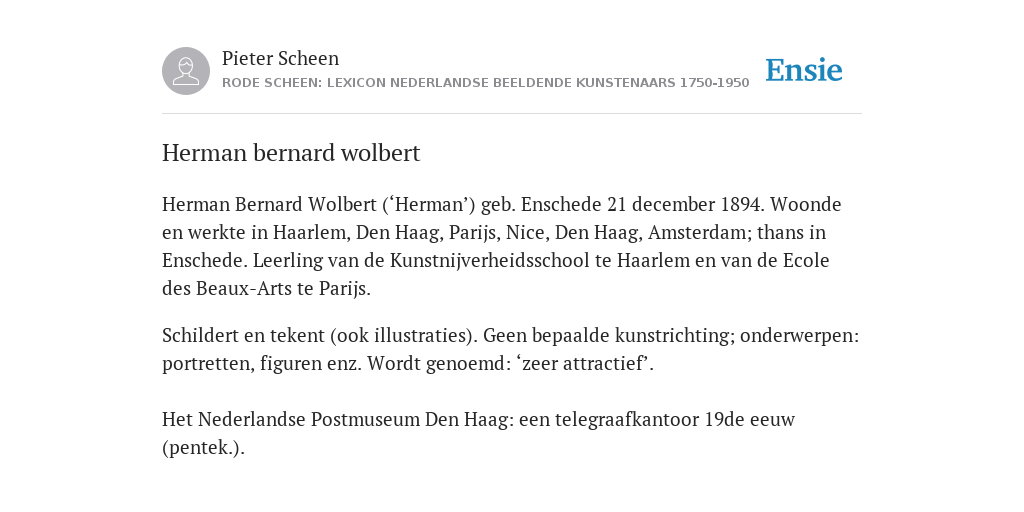 Pieter Scheen
RODE SCHEEN: LEXICON NEDERLANDSE BEELDENDE KUNSTENAARS 1750-1950

Ensie

Herman bernard wolbert

Herman Bernard Wolbert (‘Herman’) geb. Enschede 21 december 1894. Woonde en werkte in Haarlem, Den Haag, Parijs, Nice, Den Haag, Amsterdam; thans in Enschede. Leerling van de Kunstnijverheidsschool te Haarlem en van de Ecole des Beaux-Arts te Parijs.

Schildert en tekent (ook illustraties). Geen bepaalde kunstrichting; onderwerpen: portretten, figuren enz. Wordt genoemd: ‘zeer attractief’.

Het Nederlandse Postmuseum Den Haag: een telegraafkantoor 19de eeuw (pentek.).